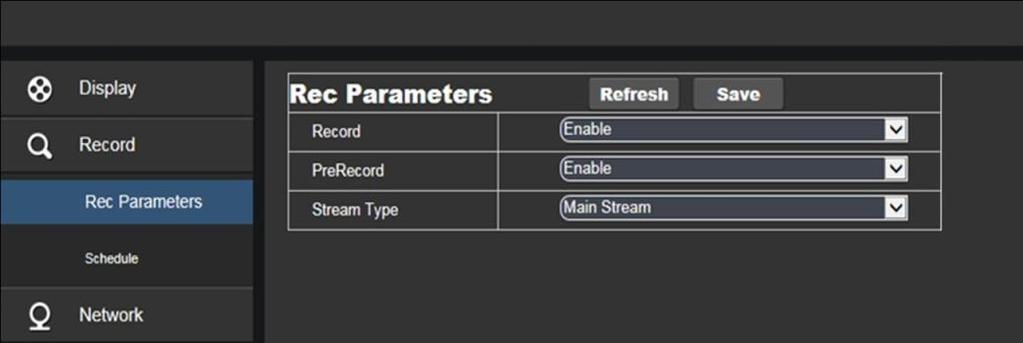 Display

Record

Rec Parameters

Schedule

Network

Rec Parameters Refresh Save

| Record | Enable |
|---|---|
| PreRecord | Enable |
| Stream Type | Main Stream |